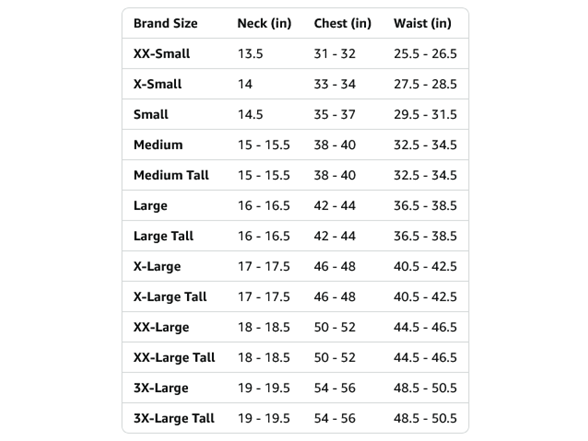 | Brand Size | Neck (in) | Chest (in) | Waist (in) |
|---|---|---|---|
| XX-Small | 13.5 | 31 - 32 | 25.5 - 26.5 |
| X-Small | 14 | 33 - 34 | 27.5 - 28.5 |
| Small | 14.5 | 35 - 37 | 29.5 - 31.5 |
| Medium | 15 - 15.5 | 38 - 40 | 32.5 - 34.5 |
| Medium Tall | 15 - 15.5 | 38 - 40 | 32.5 - 34.5 |
| Large | 16 - 16.5 | 42 - 44 | 36.5 - 38.5 |
| Large Tall | 16 - 16.5 | 42 - 44 | 36.5 - 38.5 |
| X-Large | 17 - 17.5 | 46 - 48 | 40.5 - 42.5 |
| X-Large Tall | 17 - 17.5 | 46 - 48 | 40.5 - 42.5 |
| XX-Large | 18 - 18.5 | 50 - 52 | 44.5 - 46.5 |
| XX-Large Tall | 18 - 18.5 | 50 - 52 | 44.5 - 46.5 |
| 3X-Large | 19 - 19.5 | 54 - 56 | 48.5 - 50.5 |
| 3X-Large Tall | 19 - 19.5 | 54 - 56 | 48.5 - 50.5 |